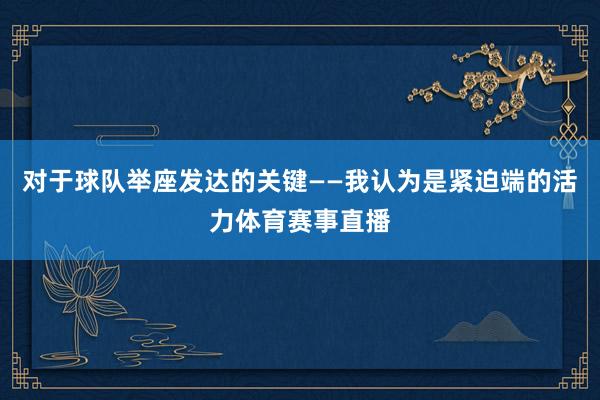 对于球队举座发达的关键——我认为是紧迫端的活力体育赛事直播